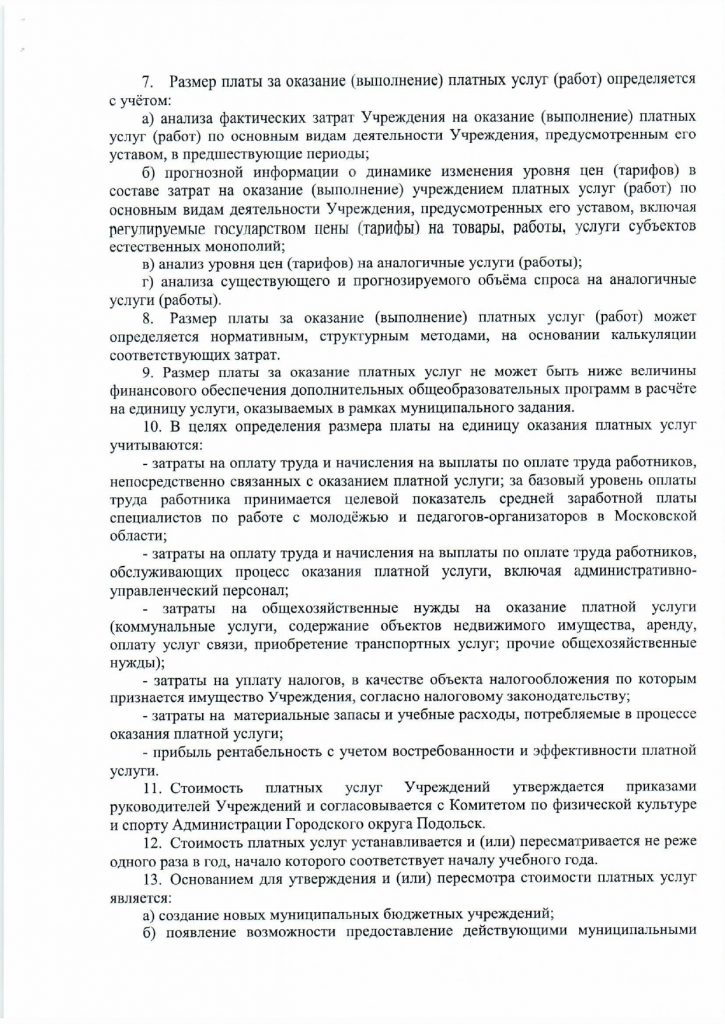 7. Размер платы за оказание (выполнение) платных услуг (работ) определяется с учётом:

а) анализа фактических затрат Учреждения на оказание (выполнение) платных услуг (работ) по основным видам деятельности Учреждения, предусмотренным его уставом, в предшествующие периоды;

б) прогнозной информации о динамике изменения уровня цен (тарифов) в составе затрат на оказание (выполнение) учреждением платных услуг (работ) по основным видам деятельности Учреждения, предусмотренных его уставом, включая регулируемые государством цены (тарифы) на товары, работы, услуги субъектов естественных монополий;

в) анализ уровня цен (тарифов) на аналогичные услуги (работы);

г) анализа существующего и прогнозируемого объёма спроса на аналогичные услуги (работы).

8. Размер платы за оказание (выполнение) платных услуг (работ) может определяется нормативным, структурным методами, на основании калькуляции соответствующих затрат.

9. Размер платы за оказание платных услуг не может быть ниже величины финансового обеспечения дополнительных общеобразовательных программ в расчёте на единицу услуги, оказываемых в рамках муниципального задания.

10. В целях определения размера платы на единицу оказания платных услуг учитываются:

- затраты на оплату труда и начисления на выплаты по оплате труда работников, непосредственно связанных с оказанием платной услуги; за базовый уровень оплаты труда работника принимается целевой показатель средней заработной платы специалистов по работе с молодёжью и педагогов-организаторов в Московской области;

- затраты на оплату труда и начисления на выплаты по оплате труда работников, обслуживающих процесс оказания платной услуги, включая административно-управленческий персонал;

- затраты на общехозяйственные нужды на оказание платной услуги (коммунальные услуги, содержание объектов недвижимого имущества, аренду, оплату услуг связи, приобретение транспортных услуг; прочие общехозяйственные нужды);

- затраты на уплату налогов, в качестве объекта налогообложения по которым признается имущество Учреждения, согласно налоговому законодательству;

- затраты на материальные запасы и учебные расходы, потребляемые в процессе оказания платной услуги;

- прибыль рентабельность с учетом востребованности и эффективности платной услуги.

11. Стоимость платных услуг Учреждений утверждается приказами руководителей Учреждений и согласовывается с Комитетом по физической культуре и спорту Администрации Городского округа Подольск.

12. Стоимость платных услуг устанавливается и (или) пересматривается не реже одного раза в год, начало которого соответствует началу учебного года.

13. Основанием для утверждения и (или) пересмотра стоимости платных услуг является:

а) создание новых муниципальных бюджетных учреждений;

б) появление возможности предоставление действующими муниципальными